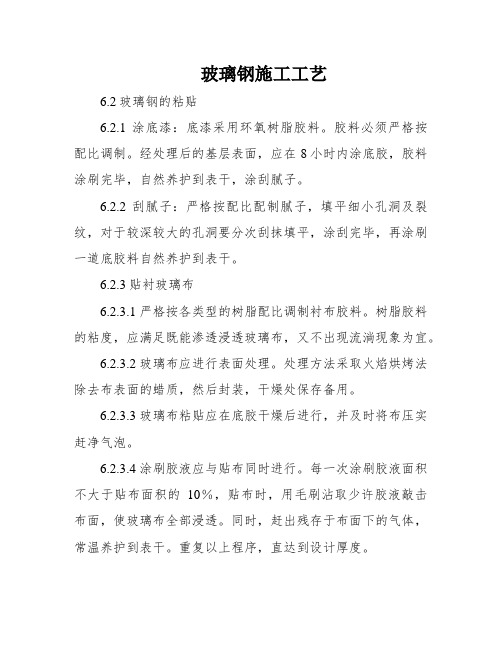 玻璃钢施工工艺

6.2 玻璃钢的粘贴

6.2.1 涂底漆：底漆采用环氧树脂胶料。胶料必须严格按配比调制。经处理后的基层表面，应在 8 小时内涂底胶，胶料涂刷完毕，自然养护到表干，涂刮腻子。

6.2.2 刮腻子：严格按配比配制腻子，填平细小孔洞及裂纹，对于较深较大的孔洞要分次刮抹填平，涂刮完毕，再涂刷一道底胶料自然养护到表干。

6.2.3 贴衬玻璃布

6.2.3.1 严格按各类型的树脂配比调制衬布胶料。树脂胶料的粘度，应满足既能渗透浸透玻璃布，又不出现流淌现象为宜。

6.2.3.2 玻璃布应进行表面处理。处理方法采取火焰烘烤法除去布表面的蜡质，然后封装，干燥处保存备用。

6.2.3.3 玻璃布粘贴应在底胶干燥后进行，并及时将布压实赶净气泡。

6.2.3.4 涂刷胶液应与贴布同时进行。每一次涂刷胶液面积不大于贴布面积的 10%，贴布时，用毛刷沾取少许胶液敲击布面，使玻璃布全部浸透。同时，赶出残存于布面下的气体，常温养护到表干。重复以上程序，直达到设计厚度。